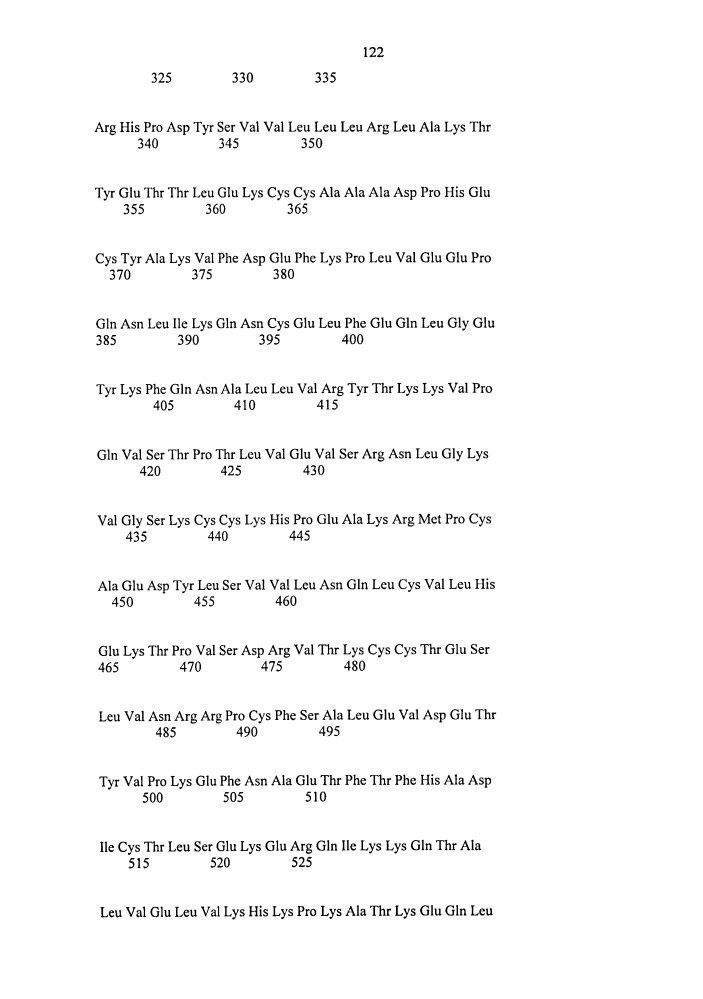 122

325 330 335

Arg His Pro Asp Tyr Ser Val Val Leu Leu Leu Arg Leu Ala Lys Thr
340 345 350

Tyr Glu Thr Thr Leu Glu Lys Cys Cys Ala Ala Ala Asp Pro His Glu
355 360 365

Cys Tyr Ala Lys Val Phe Asp Glu Phe Lys Pro Leu Val Glu Glu Pro
370 375 380

Gln Asn Leu Ile Lys Gln Asn Cys Glu Leu Phe Glu Gln Leu Gly Glu
385 390 395 400

Tyr Lys Phe Gln Asn Ala Leu Leu Val Arg Tyr Thr Lys Lys Val Pro
405 410 415

Gln Val Ser Thr Pro Thr Leu Val Glu Val Ser Arg Asn Leu Gly Lys
420 425 430

Val Gly Ser Lys Cys Cys Lys His Pro Glu Ala Lys Arg Met Pro Cys
435 440 445

Ala Glu Asp Tyr Leu Ser Val Val Leu Asn Gln Leu Cys Val Leu His
450 455 460

Glu Lys Thr Pro Val Ser Asp Arg Val Thr Lys Cys Cys Thr Glu Ser
465 470 475 480

Leu Val Asn Arg Arg Pro Cys Phe Ser Ala Leu Glu Val Asp Glu Thr
485 490 495

Tyr Val Pro Lys Glu Phe Asn Ala Glu Thr Phe Thr Phe His Ala Asp
500 505 510

Ile Cys Thr Leu Ser Glu Lys Glu Arg Gln Ile Lys Lys Gln Thr Ala
515 520 525

Leu Val Glu Leu Val Lys His Lys Pro Lys Ala Thr Lys Glu Gln Leu